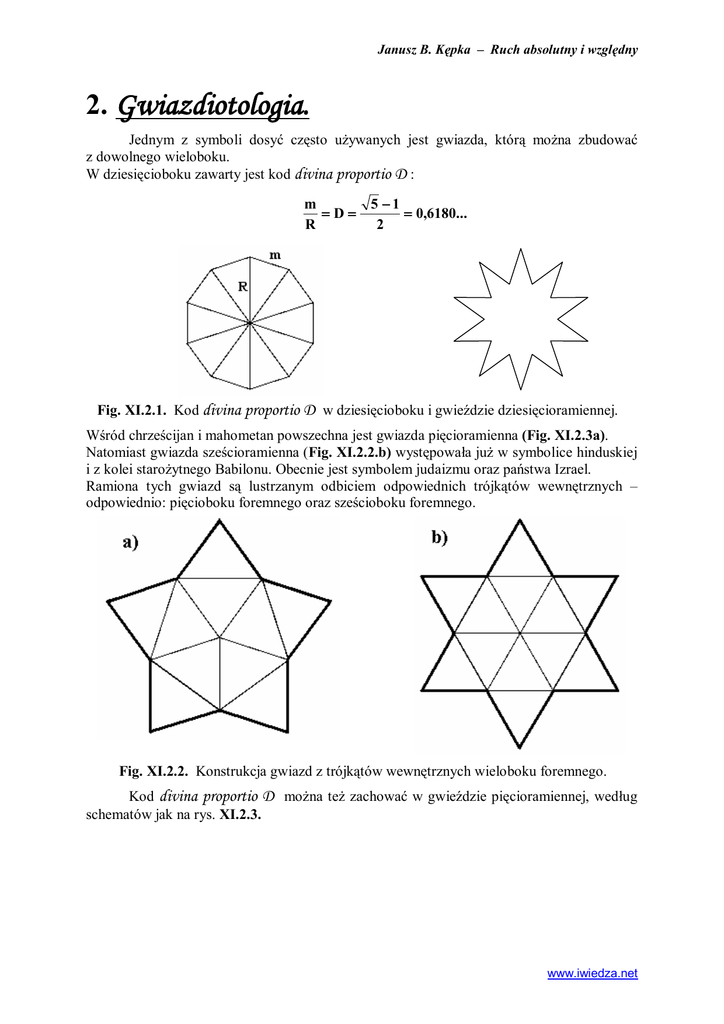 Janusz B. Kępka – Ruch absolutny i względny

2. Gwiazdiotologia.

Jednym z symboli dosyć często używanych jest gwiazda, którą można zbudować z dowolnego wieloboku.
W dziesięcioboku zawarty jest kod divina proportio D :

$\frac{m}{R} = D = \frac{\sqrt{5}-1}{2} = 0,6180...$

m
R

Fig. XI.2.1. Kod divina proportio D w dziesięcioboku i gwieździe dziesięcioramiennej.

Wśród chrześcijan i mahometan powszechna jest gwiazda pięcioramienna (Fig. XI.2.3a). Natomiast gwiazda sześcioramienna (Fig. XI.2.2.b) występowała już w symbolice hinduskiej i z kolei starożytnego Babilonu. Obecnie jest symbolem judaizmu oraz państwa Izrael. Ramiona tych gwiazd są lustrzanym odbiciem odpowiednich trójkątów wewnętrznych – odpowiednio: pięcioboku foremnego oraz sześcioboku foremnego.

a)

b)

Fig. XI.2.2. Konstrukcja gwiazd z trójkątów wewnętrznych wieloboku foremnego.

Kod divina proportio D można też zachować w gwieździe pięcioramiennej, według schematów jak na rys. XI.2.3.

www.iwiedza.net